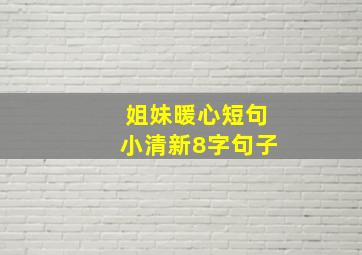 姐妹暖心短句
小清新8字句子